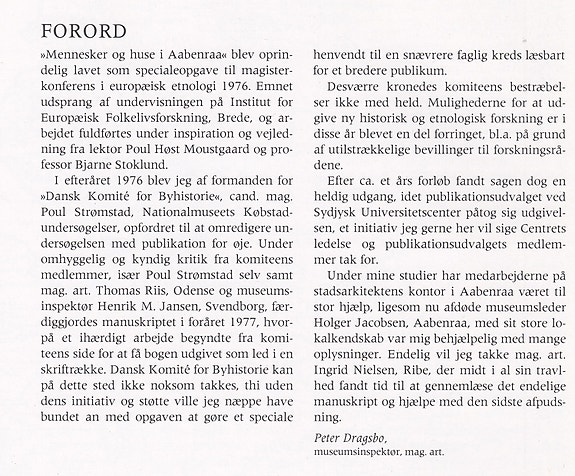 FORORD

»Mennesker og huse i Aabenraa« blev oprindelig lavet som specialeopgave til magisterkonferens i europæisk etnologi 1976. Emnet udsprang af undervisningen på Institut for Europæisk Folkelivsforskning, Brede, og arbejdet fuldførtes under inspiration og vejledning fra lektor Poul Høst Moustgaard og professor Bjarne Stoklund.

I efteråret 1976 blev jeg af formanden for »Dansk Komité for Byhistorie«, cand. mag. Poul Strømstad, Nationalmuseets Købstadundersøgelser, opfordret til at omredigere undersøgelsen med publikation for øje. Under omhyggelig og kyndig kritik fra komiteens medlemmer, især Poul Strømstad selv samt mag. art. Thomas Riis, Odense og museumsinspektør Henrik M. Jansen, Svendborg, færdiggjordes manuskriptet i foråret 1977, hvorpå et ihærdigt arbejde begyndte fra komiteens side for at få bogen udgivet som led i en skriftrække. Dansk Komité for Byhistorie kan på dette sted ikke noksom takkes, thi uden dens initiativ og støtte ville jeg næppe have bundet an med opgaven at gøre et speciale henvendt til en snævrere faglig kreds læsbart for et bredere publikum.

Desværre kronedes komiteens bestræbelser ikke med held. Mulighederne for at udgive ny historisk og etnologisk forskning er i disse år blevet en del forringet, bl.a. på grund af utilstrækkelige bevillinger til forskningsrådene.

Efter ca. et års forløb fandt sagen dog en heldig udgang, idet publikationsudvalget ved Sydjysk Universitetscenter påtog sig udgivelsen, et initiativ jeg gerne her vil sige Centrets ledelse og publikationsudvalgets medlemmer tak for.

Under mine studier har medarbejderne på stadsarkitektens kontor i Aabenraa været til stor hjælp, ligesom nu afdøde museumsleder Holger Jacobsen, Aabenraa, med sit store lokalkendskab var mig behjælpelig med mange oplysninger. Endelig vil jeg takke mag. art. Ingrid Nielsen, Ribe, der midt i al sin travlhed fandt tid til at gennemlæse det endelige manuskript og hjælpe med den sidste afpudsning.

Peter Dragsbo,
museumsinspektør, mag. art.